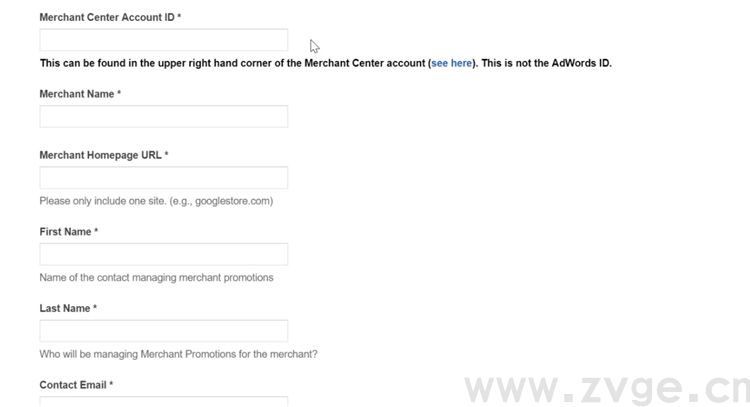 Merchant Center Account ID *

This can be found in the upper right hand corner of the Merchant Center account (see here). This is not the AdWords ID.

Merchant Name *

Merchant Homepage URL *

Please only include one site. (e.g., googlestore.com)

First Name *

Name of the contact managing merchant promotions

Last Name *

Who will be managing Merchant Promotions for the merchant?

Contact Email *

www.zvge.cn